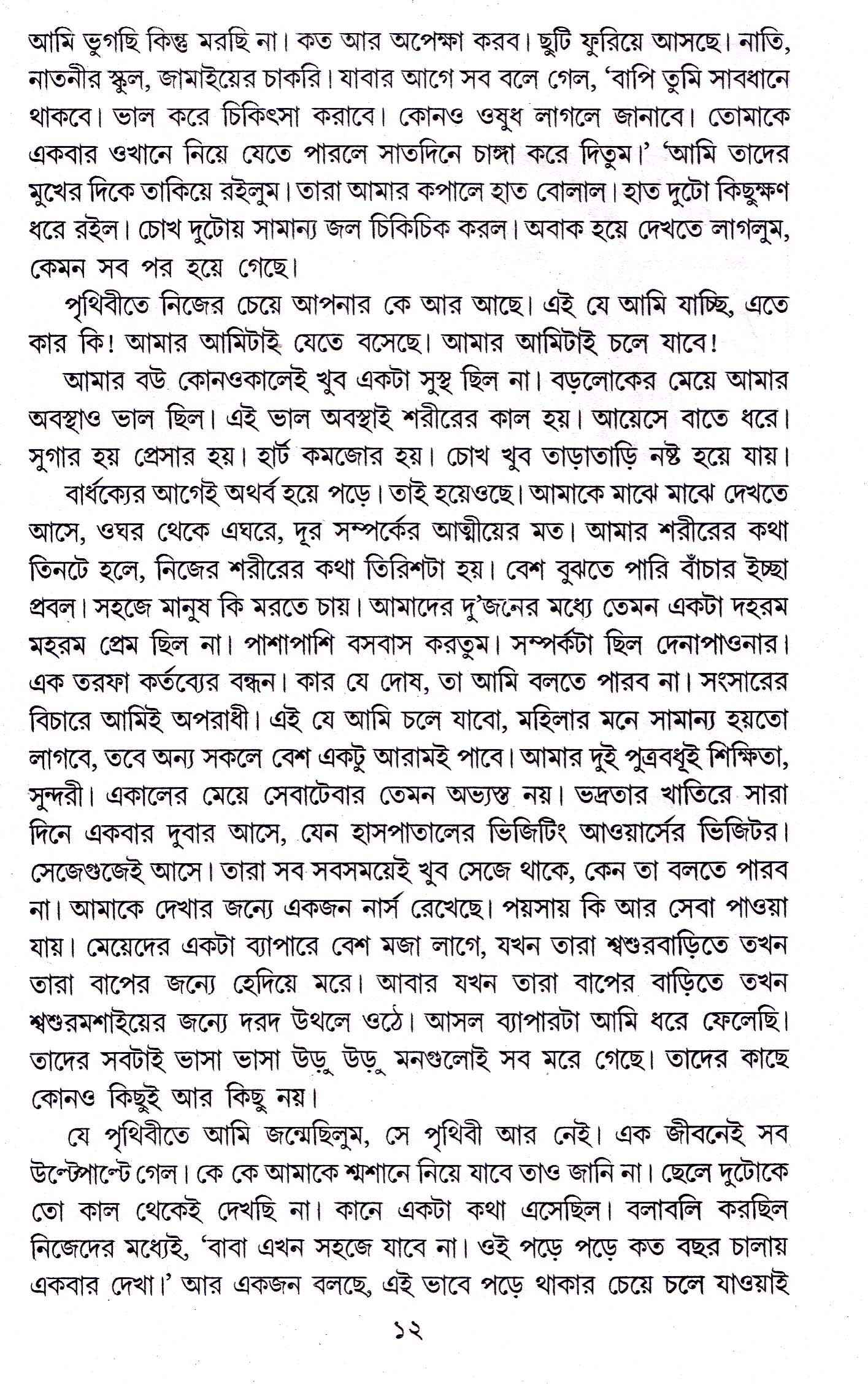 আমি ভুগছি কিন্তু মরছি না। কত আর অপেক্ষা করব। ছুটি ফুরিয়ে আসছে। নাতি, নাতনীর স্কুল, জামাইয়ের চাকরি। যাবার আগে সব বলে গেল, 'বাপি তুমি সাবধানে থাকবে। ভাল করে চিকিৎসা করাবে। কোনও ওষুধ লাগলে জানাবে। তোমাকে একবার ওখানে নিয়ে যেতে পারলে সাতদিনে চাঙ্গা করে দিতুম।' 'আমি তাদের মুখের দিকে তাকিয়ে রইলুম। তারা আমার কপালে হাত বোলাল। হাত দুটো কিছুক্ষণ ধরে রইল। চোখ দুটোয় সামান্য জল চিকিচিক করল। অবাক হয়ে দেখতে লাগলুম, কেমন সব পর হয়ে গেছে।

পৃথিবীতে নিজের চেয়ে আপনার কে আর আছে। এই যে আমি যাচ্ছি, এতে কার কি! আমার আমিটাই যেতে বসেছে। আমার আমিটাই চলে যাবে!

আমার বউ কোনওকালেই খুব একটা সুস্থ ছিল না। বড়লোকের মেয়ে আমার অবস্থাও ভাল ছিল। এই ভাল অবস্থাই শরীরের কাল হয়। আয়েসে বাতে ধরে। সুগার হয় প্রেসার হয়। হার্ট কমজোর হয়। চোখ খুব তাড়াতাড়ি নষ্ট হয়ে যায়। বার্ধক্যের আগেই অথর্ব হয়ে পড়ে। তাই হয়েওছে। আমাকে মাঝে মাঝে দেখতে আসে, ওঘর থেকে এঘরে, দূর সম্পর্কের আত্মীয়ের মত। আমার শরীরের কথা তিনটে হলে, নিজের শরীরের কথা তিরিশটা হয়। বেশ বুঝতে পারি বাঁচার ইচ্ছা প্রবল। সহজে মানুষ কি মরতে চায়। আমাদের দু'জনের মধ্যে তেমন একটা দহরম মহরম প্রেম ছিল না। পাশাপাশি বসবাস করতুম। সম্পর্কটা ছিল দেনাপাওনার। এক তরফা কর্তব্যের বন্ধন। কার যে দোষ, তা আমি বলতে পারব না। সংসারের বিচারে আমিই অপরাধী। এই যে আমি চলে যাবো, মহিলার মনে সামান্য হয়তো লাগবে, তবে অন্য সকলে বেশ একটু আরামই পাবে। আমার দুই পুত্রবধূই শিক্ষিতা, সুন্দরী। একালের মেয়ে সেবাটেবার তেমন অভ্যস্ত নয়। ভদ্রতার খাতিরে সারা দিনে একবার দুবার আসে, যেন হাসপাতালের ভিজিটিং আওয়ার্সের ভিজিটর। সেজেগুজেই আসে। তারা সব সবসময়েই খুব সেজে থাকে, কেন তা বলতে পারব না। আমাকে দেখার জন্যে একজন নার্স রেখেছে। পয়সায় কি আর সেবা পাওয়া যায়। মেয়েদের একটা ব্যাপারে বেশ মজা লাগে, যখন তারা শ্বশুরবাড়িতে তখন তারা বাপের জন্যে হেদিয়ে মরে। আবার যখন তারা বাপের বাড়িতে তখন শ্বশুরমশাইয়ের জন্যে দরদ উথলে ওঠে। আসল ব্যাপারটা আমি ধরে ফেলেছি। তাদের সবটাই ভাসা ভাসা উড়ু উড়ু মনগুলোই সব মরে গেছে। তাদের কাছে কোনও কিছুই আর কিছু নয়।

যে পৃথিবীতে আমি জন্মেছিলুম, সে পৃথিবী আর নেই। এক জীবনেই সব উল্টেপাল্টে গেল। কে কে আমাকে শ্মশানে নিয়ে যাবে তাও জানি না। ছেলে দুটোকে তো কাল থেকেই দেখছি না। কানে একটা কথা এসেছিল। বলাবলি করছিল নিজেদের মধ্যেই, 'বাবা এখন সহজে যাবে না। ওই পড়ে পড়ে কত বছর চালায় একবার দেখা।' আর একজন বলছে, এই ভাবে পড়ে থাকার চেয়ে চলে যাওয়াই

১২